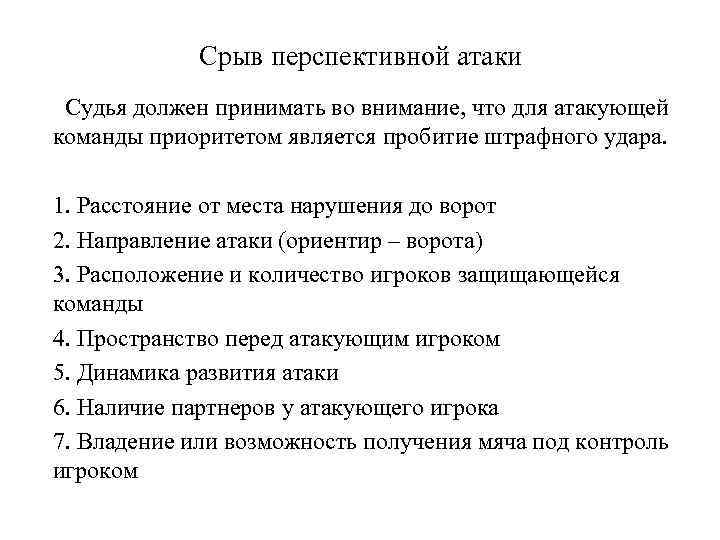 Срыв перспективной атаки

Судья должен принимать во внимание, что для атакующей команды приоритетом является пробитие штрафного удара.

1. Расстояние от места нарушения до ворот
2. Направление атаки (ориентир – ворота)
3. Расположение и количество игроков защищающейся команды
4. Пространство перед атакующим игроком
5. Динамика развития атаки
6. Наличие партнеров у атакующего игрока
7. Владение или возможность получения мяча под контроль игроком